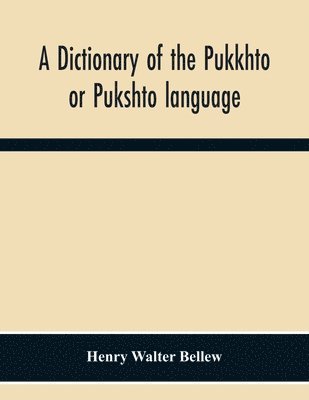 A Dictionary of the Pukkhto or Pukshto language

Henry Walter Bellew